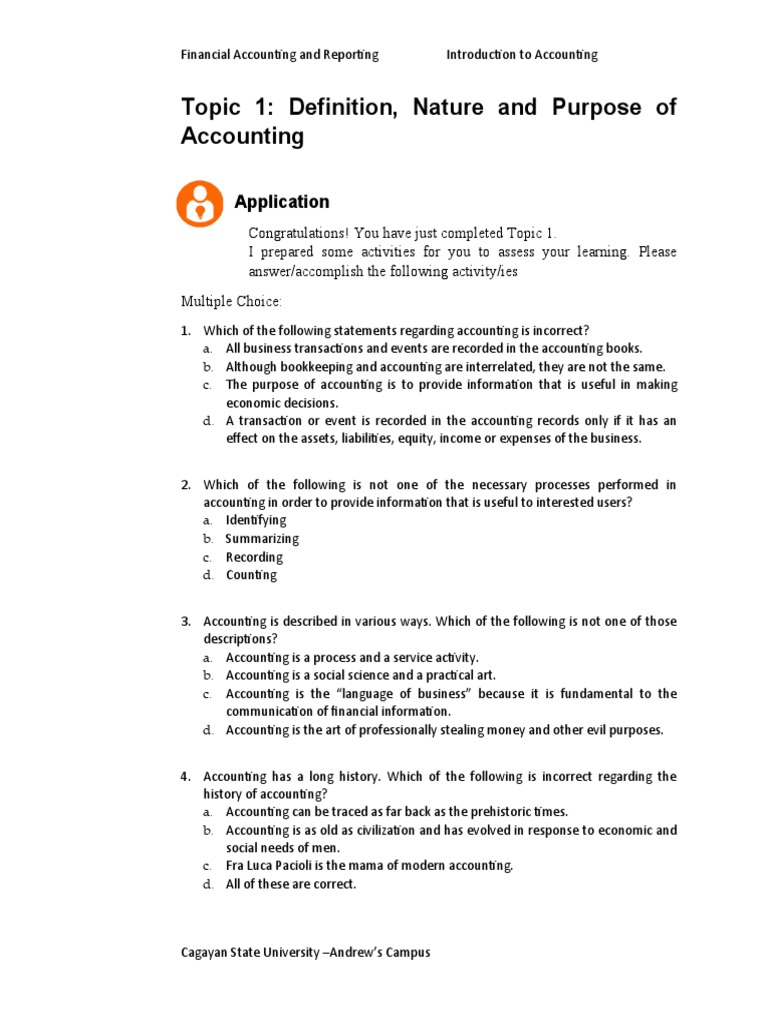 Financial Accounting and Reporting Introduction to Accounting

Topic 1: Definition, Nature and Purpose of Accounting

Application

Congratulations! You have just completed Topic 1.
I prepared some activities for you to assess your learning. Please answer/accomplish the following activity/ies

Multiple Choice:

1. Which of the following statements regarding accounting is incorrect?
a. All business transactions and events are recorded in the accounting books.
b. Although bookkeeping and accounting are interrelated, they are not the same.
c. The purpose of accounting is to provide information that is useful in making economic decisions.
d. A transaction or event is recorded in the accounting records only if it has an effect on the assets, liabilities, equity, income or expenses of the business.

2. Which of the following is not one of the necessary processes performed in accounting in order to provide information that is useful to interested users?
a. Identifying
b. Summarizing
c. Recording
d. Counting

3. Accounting is described in various ways. Which of the following is not one of those descriptions?
a. Accounting is a process and a service activity.
b. Accounting is a social science and a practical art.
c. Accounting is the "language of business" because it is fundamental to the communication of financial information.
d. Accounting is the art of professionally stealing money and other evil purposes.

4. Accounting has a long history. Which of the following is incorrect regarding the history of accounting?
a. Accounting can be traced as far back as the prehistoric times.
b. Accounting is as old as civilization and has evolved in response to economic and social needs of men.
c. Fra Luca Pacioli is the mama of modern accounting.
d. All of these are correct.

Cagayan State University –Andrew's Campus